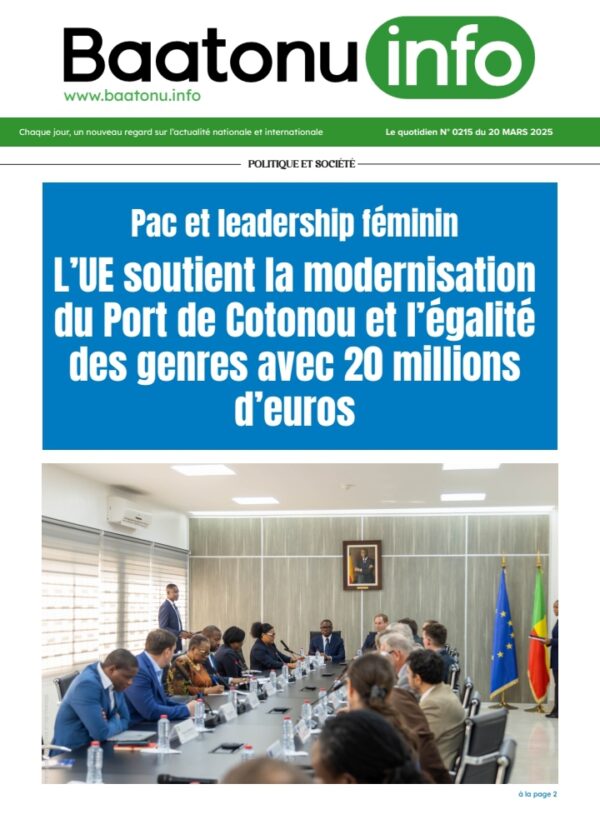 Baatonu info
www.baatonu.info

Chaque jour, un nouveau regard sur l'actualité nationale et internationale

Le quotidien N° 0215 du 20 MARS 2025

POLITIQUE ET SOCIÉTÉ

Pac et leadership féminin

L'UE soutient la modernisation du Port de Cotonou et l'égalité des genres avec 20 millions d'euros

à la page 2